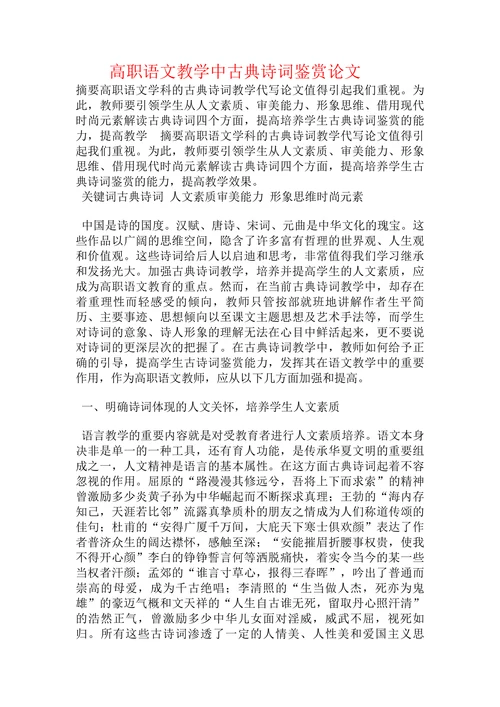 高职语文教学中古典诗词鉴赏论文

摘要高职语文学科的古典诗词教学代写论文值得引起我们重视。为此，教师要引领学生从人文素质、审美能力、形象思维、借用现代时尚元素解读古典诗词四个方面，提高培养学生古典诗词鉴赏的能力，提高教学　摘要高职语文学科的古典诗词教学代写论文值得引起我们重视。为此，教师要引领学生从人文素质、审美能力、形象思维、借用现代时尚元素解读古典诗词四个方面，提高培养学生古典诗词鉴赏的能力，提高教学效果。

关键词古典诗词 人文素质审美能力 形象思维时尚元素

中国是诗的国度。汉赋、唐诗、宋词、元曲是中华文化的瑰宝。这些作品以广阔的思维空间，隐含了许多富有哲理的世界观、人生观和价值观。这些诗词给后人以启迪和思考，非常值得我们学习继承和发扬光大。加强古典诗词教学，培养并提高学生的人文素质，应成为高职语文教育的重点。然而，在当前古典诗词教学中，却存在着重理性而轻感受的倾向，教师只管按部就班地讲解作者生平简历、主要事迹、思想倾向以至课文主题思想及艺术手法等，而学生对诗词的意象、诗人形象的理解无法在心目中鲜活起来，更不要说对诗词的更深层次的把握了。在古典诗词教学中，教师如何给予正确的引导，提高学生古诗词鉴赏能力，发挥其在语文教学中的重要作用，作为高职语文教师，应从以下几方面加强和提高。

一、明确诗词体现的人文关怀，培养学生人文素质

语言教学的重要内容就是对受教育者进行人文素质培养。语文本身决非是单一的一种工具，还有育人功能，是传承华夏文明的重要组成之一，人文精神是语言的基本属性。在这方面古典诗词起着不容忽视的作用。屈原的“路漫漫其修远兮，吾将上下而求索”的精神曾激励多少炎黄子孙为中华崛起而不断探求真理；王勃的“海内存知己，天涯若比邻”流露真挚质朴的朋友之情成为人们称道传颂的佳句；杜甫的“安得广厦千万间，大庇天下寒士俱欢颜”表达了作者普济众生的阔达襟怀，感触至深；“安能摧眉折腰事权贵，使我不得开心颜”李白的铮铮誓言何等洒脱痛快，着实令当今的某一些当权者汗颜；孟郊的“谁言寸草心，报得三春晖”，吟出了普通而崇高的母爱，成为千古绝唱；李清照的“生当做人杰，死亦为鬼雄”的豪迈气概和文天祥的“人生自古谁无死，留取丹心照汗清”的浩然正气，曾激励多少中华儿女面对淫威，威武不屈，视死如归。所有这些古诗词渗透了一定的人情美、人性美和爱国主义思